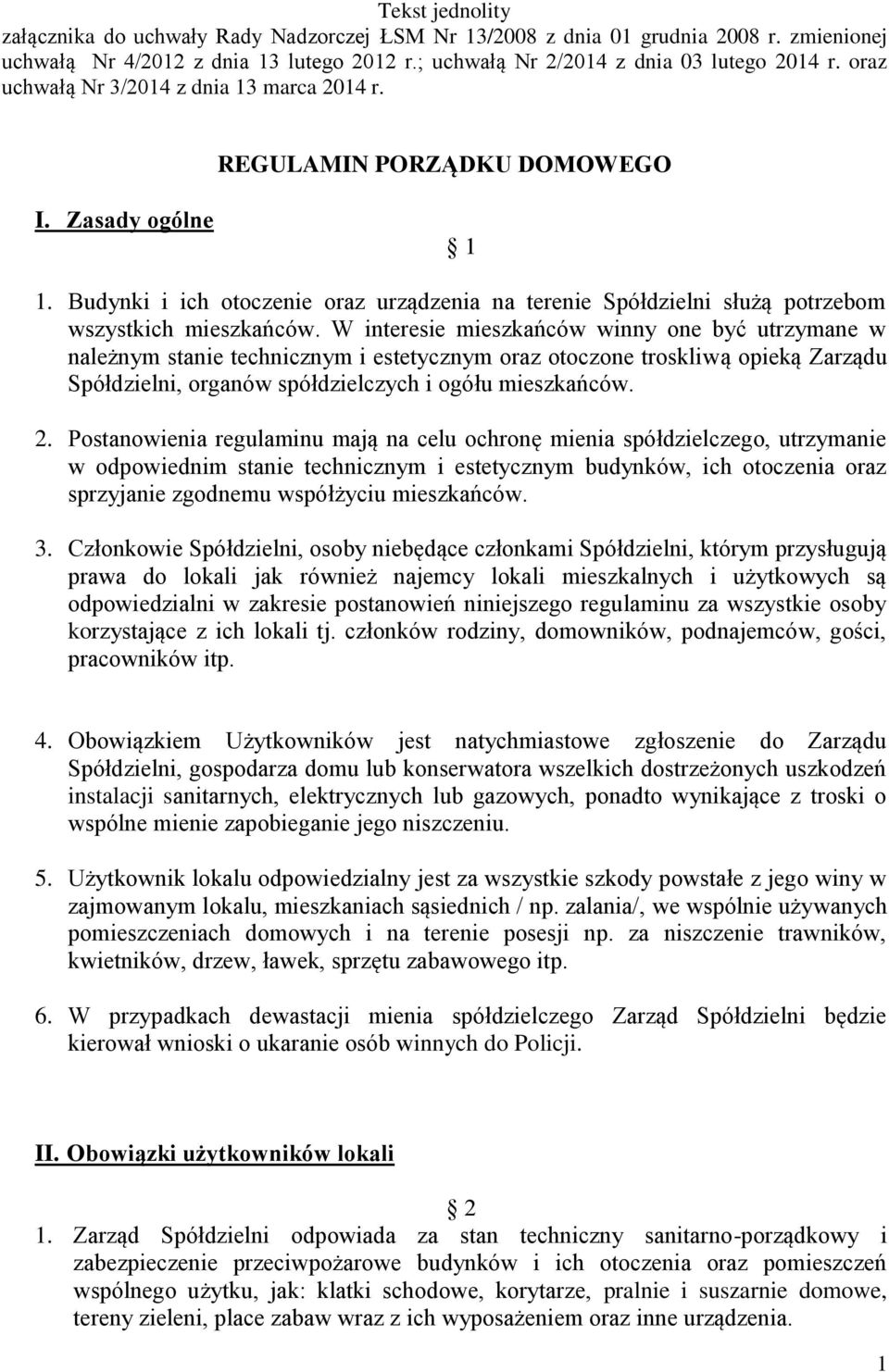 Tekst jednolity
załącznika do uchwały Rady Nadzorczej ŁSM Nr 13/2008 z dnia 01 grudnia 2008 r. zmienionej uchwałą Nr 4/2012 z dnia 13 lutego 2012 r.; uchwałą Nr 2/2014 z dnia 03 lutego 2014 r. oraz uchwałą Nr 3/2014 z dnia 13 marca 2014 r.

REGULAMIN PORZĄDKU DOMOWEGO

I. Zasady ogólne

1

1. Budynki i ich otoczenie oraz urządzenia na terenie Spółdzielni służą potrzebom wszystkich mieszkańców. W interesie mieszkańców winny one być utrzymane w należnym stanie technicznym i estetycznym oraz otoczone troskliwą opieką Zarządu Spółdzielni, organów spółdzielczych i ogółu mieszkańców.

2. Postanowienia regulaminu mają na celu ochronę mienia spółdzielczego, utrzymanie w odpowiednim stanie technicznym i estetycznym budynków, ich otoczenia oraz sprzyjanie zgodnemu współżyciu mieszkańców.

3. Członkowie Spółdzielni, osoby niebędące członkami Spółdzielni, którym przysługują prawa do lokali jak również najemcy lokali mieszkalnych i użytkowych są odpowiedzialni w zakresie postanowień niniejszego regulaminu za wszystkie osoby korzystające z ich lokali tj. członków rodziny, domowników, podnajemców, gości, pracowników itp.

4. Obowiązkiem Użytkowników jest natychmiastowe zgłoszenie do Zarządu Spółdzielni, gospodarza domu lub konserwatora wszelkich dostrzeżonych uszkodzeń instalacji sanitarnych, elektrycznych lub gazowych, ponadto wynikające z troski o wspólne mienie zapobieganie jego niszczeniu.

5. Użytkownik lokalu odpowiedzialny jest za wszystkie szkody powstałe z jego winy w zajmowanym lokalu, mieszkaniach sąsiednich / np. zalania/, we wspólnie używanych pomieszczeniach domowych i na terenie posesji np. za niszczenie trawników, kwietników, drzew, ławek, sprzętu zabawowego itp.

6. W przypadkach dewastacji mienia spółdzielczego Zarząd Spółdzielni będzie kierował wnioski o ukaranie osób winnych do Policji.

II. Obowiązki użytkowników lokali

2

1. Zarząd Spółdzielni odpowiada za stan techniczny sanitarno-porządkowy i zabezpieczenie przeciwpożarowe budynków i ich otoczenia oraz pomieszczeń wspólnego użytku, jak: klatki schodowe, korytarze, pralnie i suszarnie domowe, tereny zieleni, place zabaw wraz z ich wyposażeniem oraz inne urządzenia.

1